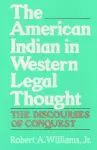 The American Indian in Western Legal Thought

THE DISCOURSES OF CONQUEST

Robert A. Williams, Jr.